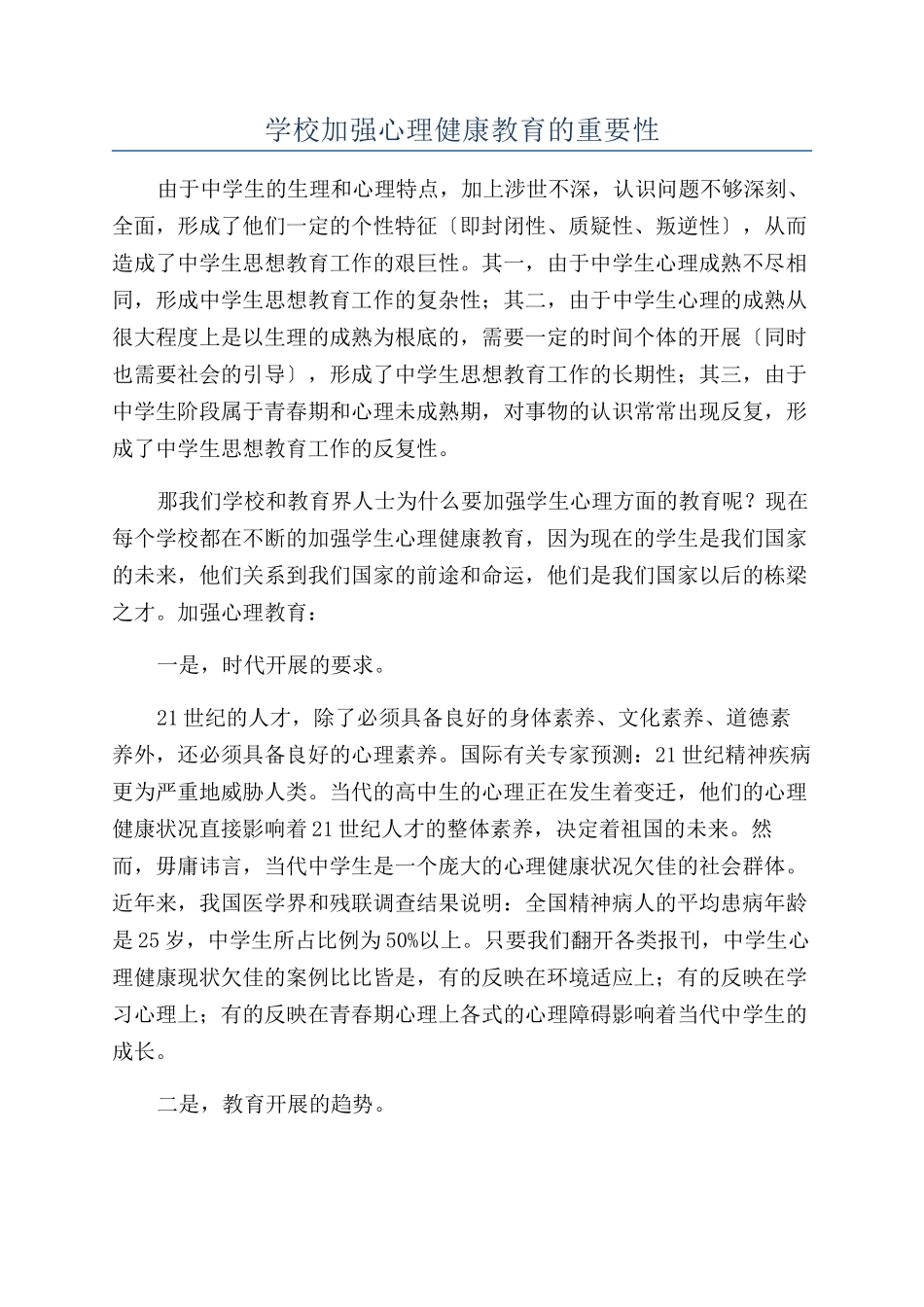 学校加强心理健康教育的重要性

由于中学生的生理和心理特点，加上涉世不深，认识问题不够深刻、全面，形成了他们一定的个性特征〔即封闭性、质疑性、叛逆性〕，从而造成了中学生思想教育工作的艰巨性。其一，由于中学生心理成熟不尽相同，形成中学生思想教育工作的复杂性；其二，由于中学生心理的成熟从很大程度上是以生理的成熟为根底的，需要一定的时间个体的开展〔同时也需要社会的引导〕，形成了中学生思想教育工作的长期性；其三，由于中学生阶段属于青春期和心理未成熟期，对事物的认识常常出现反复，形成了中学生思想教育工作的反复性。

那我们学校和教育界人士为什么要加强学生心理方面的教育呢？现在每个学校都在不断的加强学生心理健康教育，因为现在的学生是我们国家的未来，他们关系到我们国家的前途和命运，他们是我们国家以后的栋梁之才。加强心理教育：

一是，时代开展的要求。

21世纪的人才，除了必须具备良好的身体素养、文化素养、道德素养外，还必须具备良好的心理素养。国际有关专家预测：21世纪精神疾病更为严重地威胁人类。当代的高中生的心理正在发生着变迁，他们的心理健康状况直接影响着21世纪人才的整体素养，决定着祖国的未来。然而，毋庸讳言，当代中学生是一个庞大的心理健康状况欠佳的社会群体。近年来，我国医学界和残联调查结果说明：全国精神病人的平均患病年龄是25岁，中学生所占比例为50%以上。只要我们翻开各类报刊，中学生心理健康现状欠佳的案例比比皆是，有的反映在环境适应上；有的反映在学习心理上；有的反映在青春期心理上各式的心理障碍影响着当代中学生的成长。

二是，教育开展的趋势。